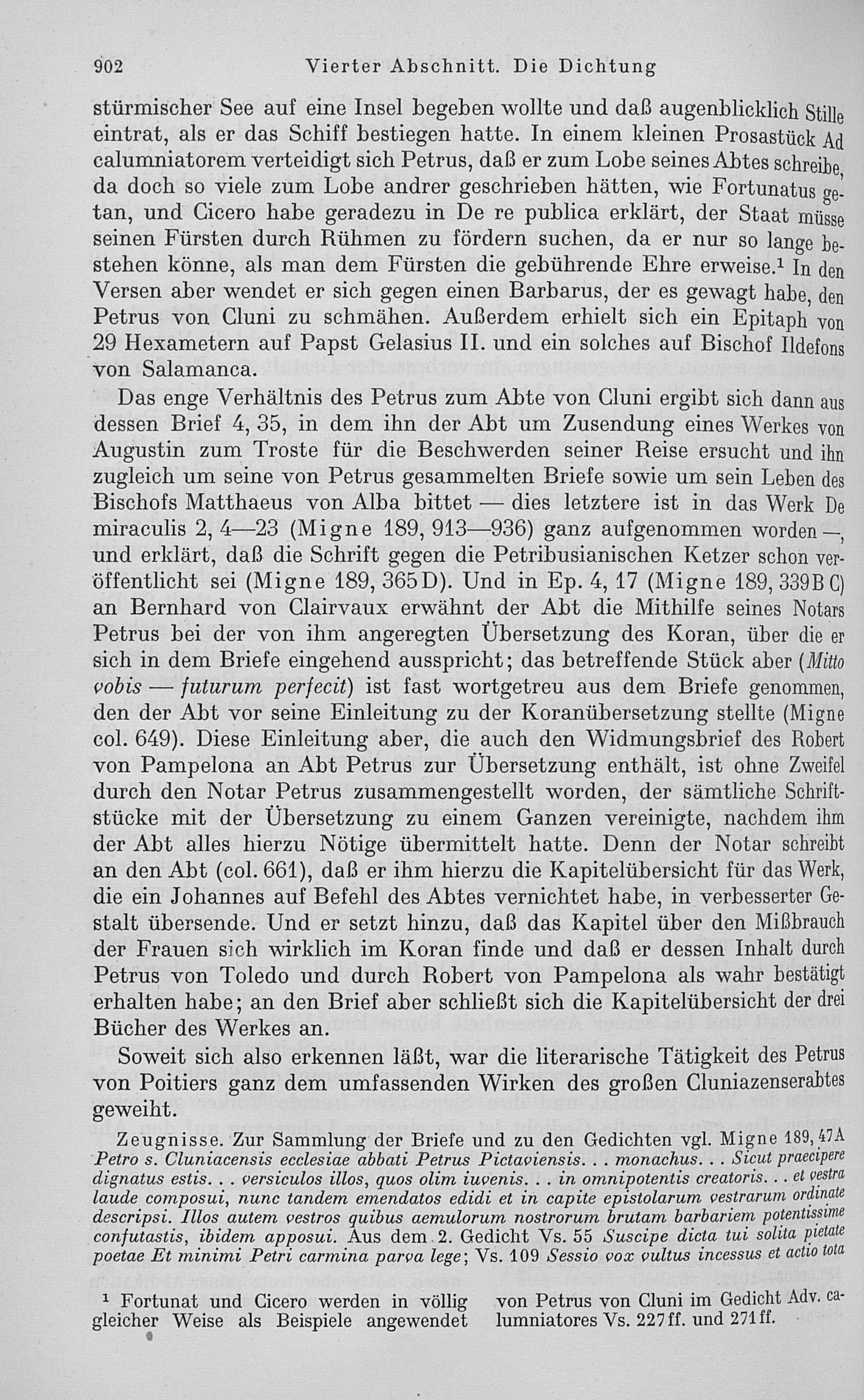 902 Vierter Abschnitt. Die Dichtung

stürmischer See auf eine Insel begeben wollte und daß augenblicklich Stille eintrat, als er das Schiff bestiegen hatte. In einem kleinen Prosastück Ad calumniatorem verteidigt sich Petrus, daß er zum Lobe seines Abtes schreibe, da doch so viele zum Lobe andrer geschrieben hätten, wie Fortunatus getan, und Cicero habe geradezu in De re publica erklärt, der Staat müsse seinen Fürsten durch Rühmen zu fördern suchen, da er nur so lange bestehen könne, als man dem Fürsten die gebührende Ehre erweise.$^{1}$ In den Versen aber wendet er sich gegen einen Barbarus, der es gewagt habe, den Petrus von Cluni zu schmähen. Außerdem erhielt sich ein Epitaph von 29 Hexametern auf Papst Gelasius II. und ein solches auf Bischof Ildefons von Salamanca.

Das enge Verhältnis des Petrus zum Abte von Cluni ergibt sich dann aus dessen Brief 4, 35, in dem ihn der Abt um Zusendung eines Werkes von Augustin zum Troste für die Beschwerden seiner Reise ersucht und ihn zugleich um seine von Petrus gesammelten Briefe sowie um sein Leben des Bischofs Matthaeus von Alba bittet — dies letztere ist in das Werk De miraculis 2, 4—23 (Migne 189, 913—936) ganz aufgenommen worden —, und erklärt, daß die Schrift gegen die Petribusianischen Ketzer schon veröffentlicht sei (Migne 189, 365 D). Und in Ep. 4, 17 (Migne 189, 339 B C) an Bernhard von Clairvaux erwähnt der Abt die Mithilfe seines Notars Petrus bei der von ihm angeregten Übersetzung des Koran, über die er sich in dem Briefe eingehend ausspricht; das betreffende Stück aber (Mitto vobis — futurum perfecit) ist fast wortgetreu aus dem Briefe genommen, den der Abt vor seine Einleitung zu der Koranübersetzung stellte (Migne col. 649). Diese Einleitung aber, die auch den Widmungsbrief des Robert von Pampelona an Abt Petrus zur Übersetzung enthält, ist ohne Zweifel durch den Notar Petrus zusammengestellt worden, der sämtliche Schriftstücke mit der Übersetzung zu einem Ganzen vereinigte, nachdem ihm der Abt alles hierzu Nötige übermittelt hatte. Denn der Notar schreibt an den Abt (col. 661), daß er ihm hierzu die Kapitelübersicht für das Werk, die ein Johannes auf Befehl des Abtes vernichtet habe, in verbesserter Gestalt übersende. Und er setzt hinzu, daß das Kapitel über den Mißbrauch der Frauen sich wirklich im Koran finde und daß er dessen Inhalt durch Petrus von Toledo und durch Robert von Pampelona als wahr bestätigt erhalten habe; an den Brief aber schließt sich die Kapitelübersicht der drei Bücher des Werkes an.

Soweit sich also erkennen läßt, war die literarische Tätigkeit des Petrus von Poitiers ganz dem umfassenden Wirken des großen Cluniazenserabtes geweiht.

Zeugnisse. Zur Sammlung der Briefe und zu den Gedichten vgl. Migne 189, 47 A Petro s. Cluniacensis ecclesiae abbati Petrus Pictaviensis. . . monachus. . . Sicut praecipere dignatus estis. . . versiculos illos, quos olim iuvenis. . . in omnipotentis creatoris. . . et vestra laude composui, nunc tandem emendatos edidi et in capite epistolarum vestrarum ordinate descripsi. Illos autem vestros quibus aemulorum nostrorum brutam barbariem potentissime confutastis, ibidem apposui. Aus dem 2. Gedicht Vs. 55 Suscipe dicta tui solita pietate poetae Et minimi Petri carmina parva lege; Vs. 109 Sessio vox vultus incessus et actio tota

$^{1}$ Fortunat und Cicero werden in völlig gleicher Weise als Beispiele angewendet von Petrus von Cluni im Gedicht Adv. calumniatores Vs. 227 ff. und 271 ff.